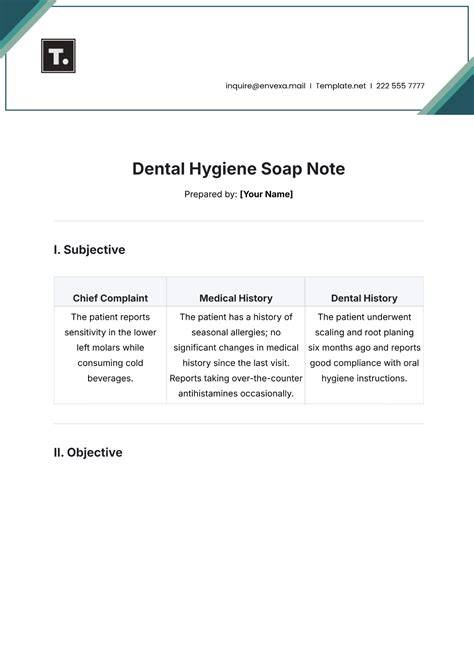 T.

inquire@envexa.mail | Template.net | 222 555 7777

Dental Hygiene Soap Note

Prepared by: [Your Name]

I. Subjective

| Chief Complaint | Medical History | Dental History |
|---|---|---|
| The patient reports sensitivity in the lower left molars while consuming cold beverages. | The patient has a history of seasonal allergies; no significant changes in medical history since the last visit. Reports taking over-the-counter antihistamines occasionally. | The patient underwent scaling and root planing six months ago and reports good compliance with oral hygiene instructions. |

II. Objective